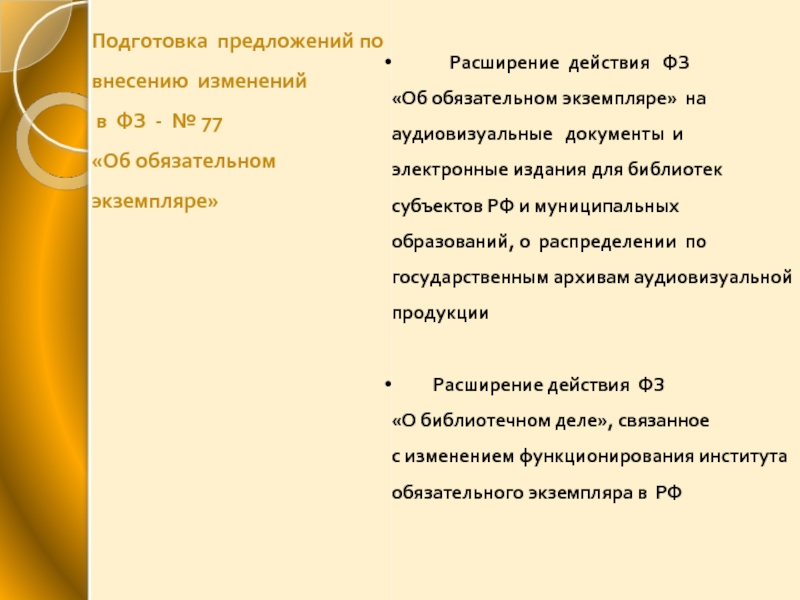 Подготовка предложений по внесению изменений в ФЗ - № 77 «Об обязательном экземпляре»

• Расширение действия ФЗ «Об обязательном экземпляре» на аудиовизуальные документы и электронные издания для библиотек субъектов РФ и муниципальных образований, о распределении по государственным архивам аудиовизуальной продукции

• Расширение действия ФЗ «О библиотечном деле», связанное с изменением функционирования института обязательного экземпляра в РФ